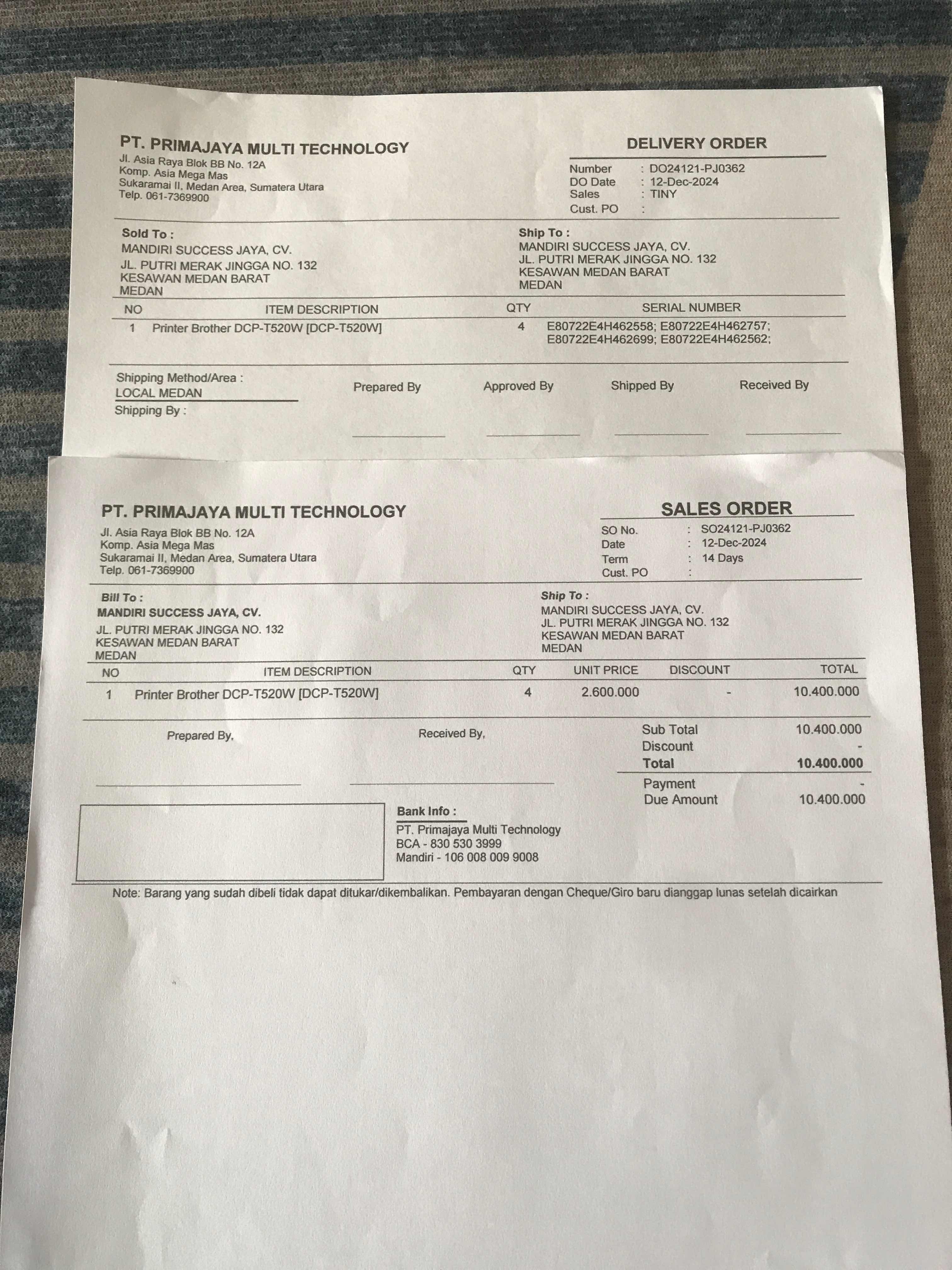 PT. PRIMAJAYA MULTI TECHNOLOGY
Jl. Asia Raya Blok BB No. 12A
Komp. Asia Mega Mas
Sukaramai II, Medan Area, Sumatera Utara
Telp. 061-7369900

DELIVERY ORDER
Number : DO24121-PJ0362
DO Date : 12-Dec-2024
Sales : TINY
Cust. PO :

Sold To :
MANDIRI SUCCESS JAYA, CV.
JL. PUTRI MERAK JINGGA NO. 132
KESAWAN MEDAN BARAT
MEDAN

Ship To :
MANDIRI SUCCESS JAYA, CV.
JL. PUTRI MERAK JINGGA NO. 132
KESAWAN MEDAN BARAT
MEDAN

| NO | ITEM DESCRIPTION | QTY | SERIAL NUMBER |
|---|---|---|---|
| 1 | Printer Brother DCP-T520W [DCP-T520W] | 4 | E80722E4H462558; E80722E4H462757; E80722E4H462699; E80722E4H462562; |

Shipping Method/Area :
LOCAL MEDAN
Shipping By :

Prepared By
Approved By
Shipped By
Received By

PT. PRIMAJAYA MULTI TECHNOLOGY
Jl. Asia Raya Blok BB No. 12A
Komp. Asia Mega Mas
Sukaramai II, Medan Area, Sumatera Utara
Telp. 061-7369900

SALES ORDER
SO No. : SO24121-PJ0362
Date : 12-Dec-2024
Term : 14 Days
Cust. PO :

Bill To :
MANDIRI SUCCESS JAYA, CV.
JL. PUTRI MERAK JINGGA NO. 132
KESAWAN MEDAN BARAT
MEDAN

Ship To :
MANDIRI SUCCESS JAYA, CV.
JL. PUTRI MERAK JINGGA NO. 132
KESAWAN MEDAN BARAT
MEDAN

| NO | ITEM DESCRIPTION | QTY | UNIT PRICE | DISCOUNT | TOTAL |
|---|---|---|---|---|---|
| 1 | Printer Brother DCP-T520W [DCP-T520W] | 4 | 2.600.000 | - | 10.400.000 |

Prepared By,
Received By,

Sub Total 10.400.000
Discount -
Total 10.400.000
Payment -
Due Amount 10.400.000

Bank Info :
PT. Primajaya Multi Technology
BCA - 830 530 3999
Mandiri - 106 008 009 9008

Note: Barang yang sudah dibeli tidak dapat ditukar/dikembalikan. Pembayaran dengan Cheque/Giro baru dianggap lunas setelah dicairkan